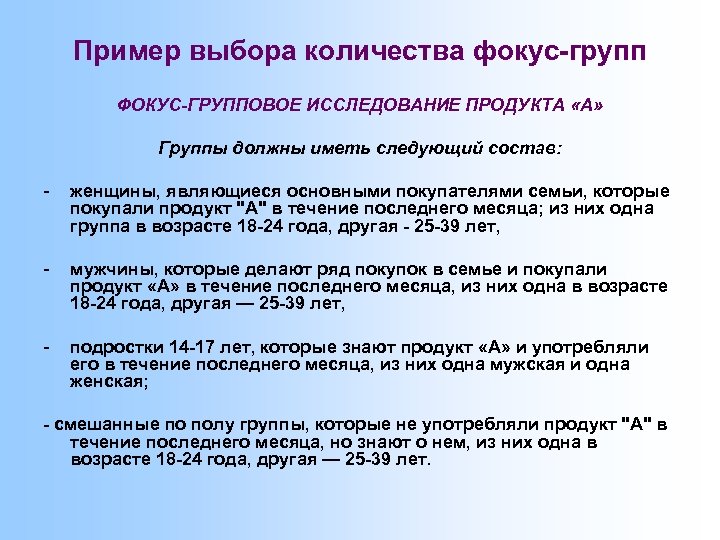 Пример выбора количества фокус-групп

ФОКУС-ГРУППОВОЕ ИССЛЕДОВАНИЕ ПРОДУКТА «А»

Группы должны иметь следующий состав:

- женщины, являющиеся основными покупателями семьи, которые покупали продукт "А" в течение последнего месяца; из них одна группа в возрасте 18-24 года, другая - 25-39 лет,

- мужчины, которые делают ряд покупок в семье и покупали продукт «А» в течение последнего месяца, из них одна в возрасте 18-24 года, другая — 25-39 лет,

- подростки 14-17 лет, которые знают продукт «А» и употребляли его в течение последнего месяца, из них одна мужская и одна женская;

- смешанные по полу группы, которые не употребляли продукт "А" в течение последнего месяца, но знают о нем, из них одна в возрасте 18-24 года, другая — 25-39 лет.